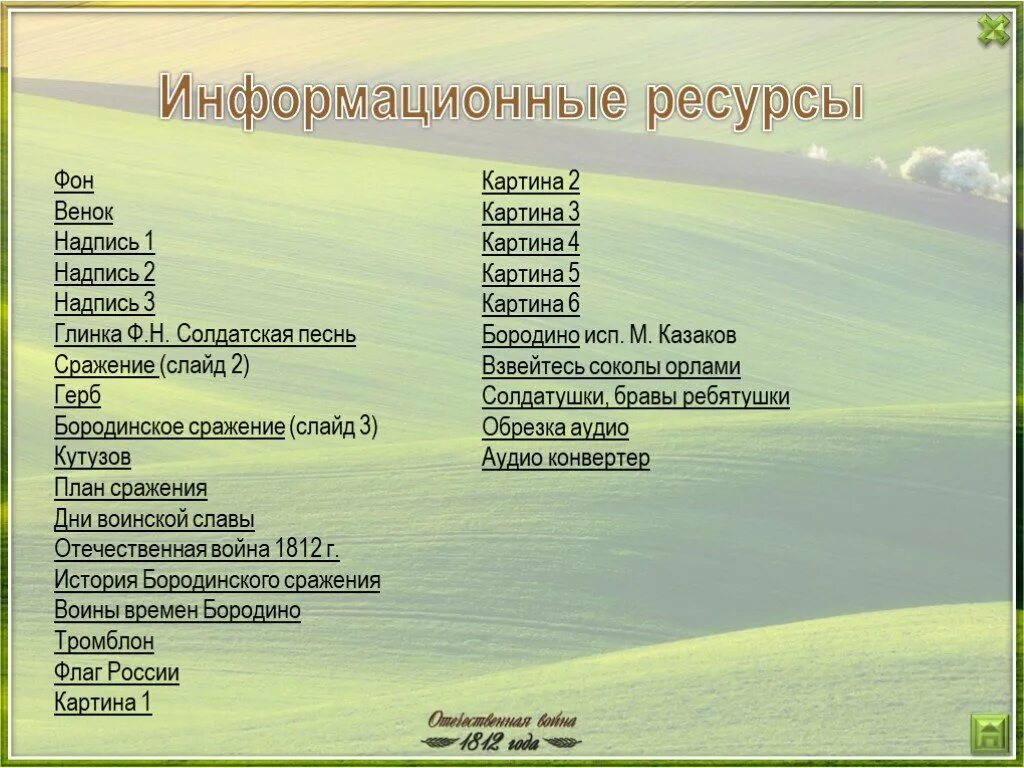 Информационные ресурсы

Фон
Венок
Надпись 1
Надпись 2
Надпись 3
Глинка Ф.Н. Солдатская песнь
Сражение (слайд 2)
Герб
Бородинское сражение (слайд 3)
Кутузов
План сражения
Дни воинской славы
Отечественная война 1812 г.
История Бородинского сражения
Воины времен Бородино
Тромблон
Флаг России
Картина 1

Картина 2
Картина 3
Картина 4
Картина 5
Картина 6
Бородино исп. М. Казаков
Взвейтесь соколы орлами
Солдатушки, бравы ребятушки
Обрезка аудио
Аудио конвертер

Отечественная война 1812 года